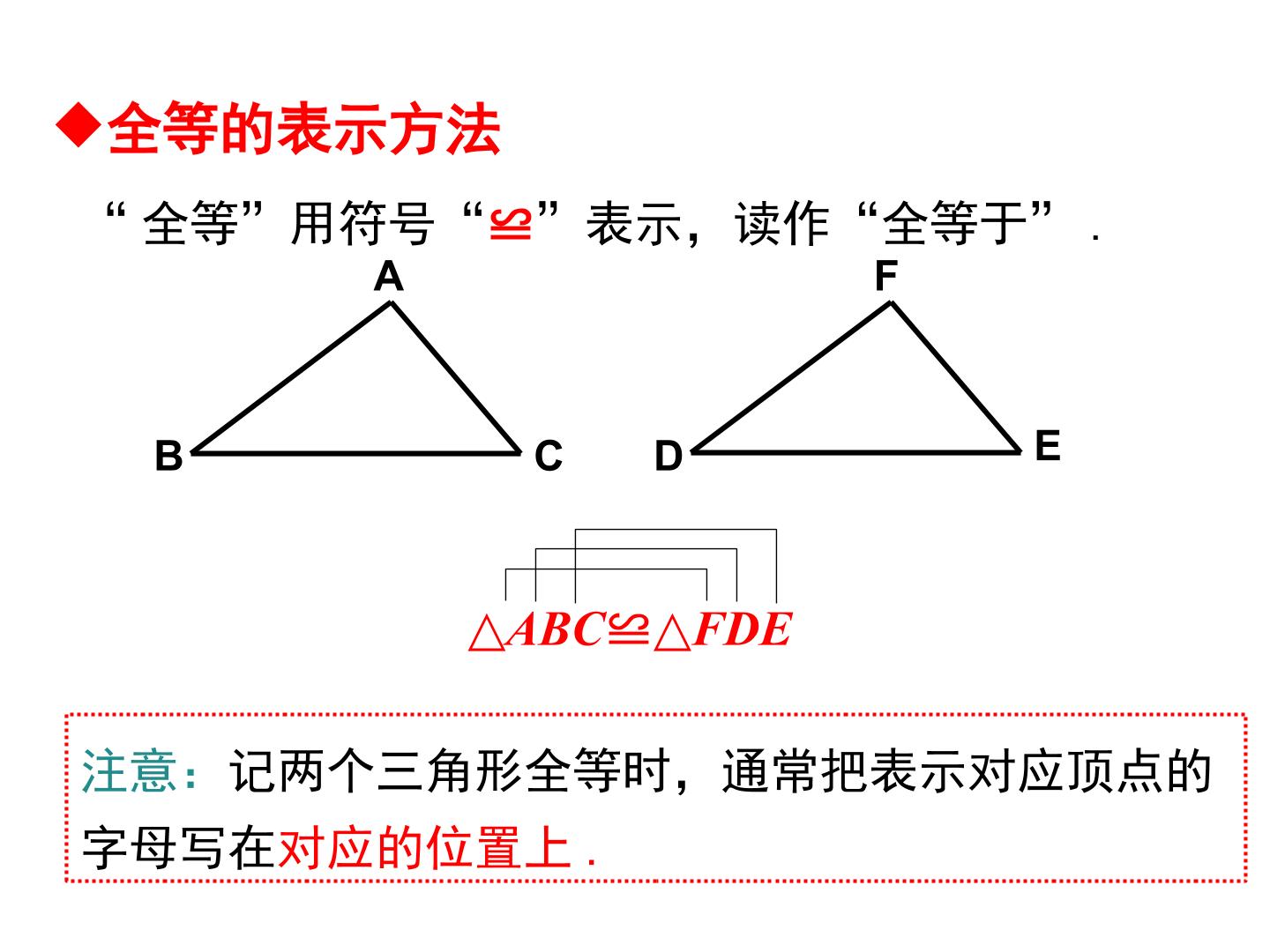 ◆全等的表示方法

“全等”用符号“≌”表示，读作“全等于”.

A

B

C

F

D

E

$\triangle ABC \cong \triangle FDE$

注意：记两个三角形全等时，通常把表示对应顶点的字母写在对应的位置上.